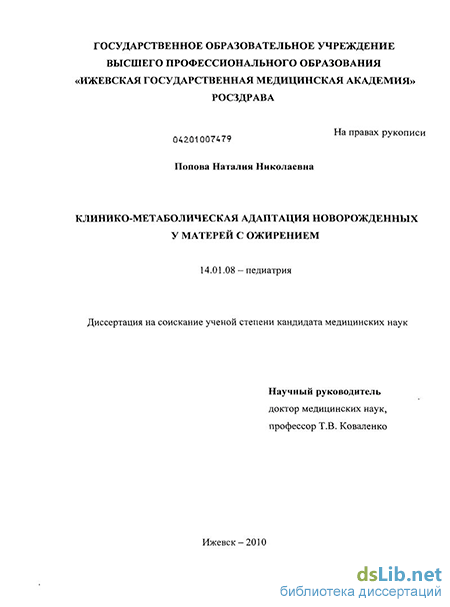 ГОСУДАРСТВЕННОЕ ОБРАЗОВАТЕЛЬНОЕ УЧРЕЖДЕНИЕ
ВЫСШЕГО ПРОФЕССИОНАЛЬНОГО ОБРАЗОВАНИЯ
«ИЖЕВСКАЯ ГОСУДАРСТВЕННАЯ МЕДИЦИНСКАЯ АКАДЕМИЯ»
РОСЗДРАВА

04201007479

На правах рукописи

Попова Наталия Николаевна

КЛИНИКО-МЕТАБОЛИЧЕСКАЯ АДАПТАЦИЯ НОВОРОЖДЕННЫХ
У МАТЕРЕЙ С ОЖИРЕНИЕМ

14.01.08 – педиатрия

Диссертация на соискание ученой степени кандидата медицинских наук

Научный руководитель
доктор медицинских наук,
профессор Т.В. Коваленко

Ижевск – 2010

dsLib.net
библиотека диссертаций